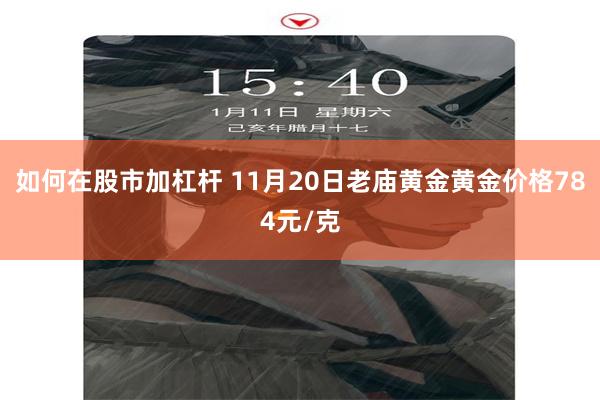 15:40
1月11日 星期六
己亥年腊月十七

如何在股市加杠杆 11月20日老庙黄金黄金价格784元/克